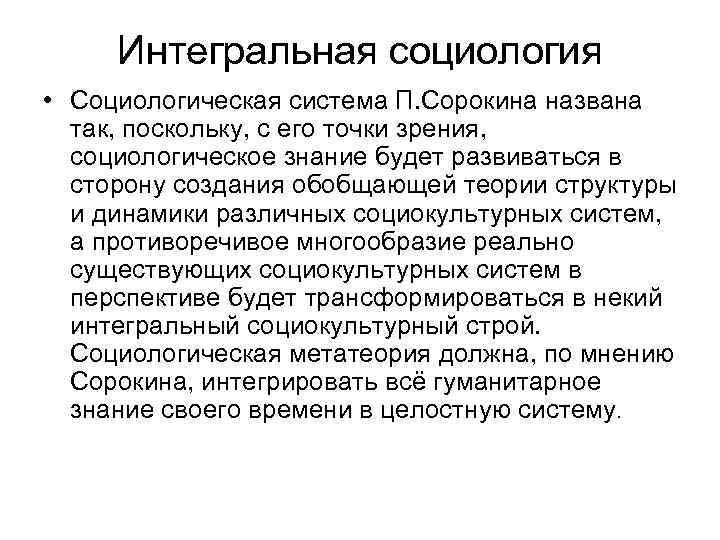 Интегральная социология

• Социологическая система П.Сорокина названа так, поскольку, с его точки зрения, социологическое знание будет развиваться в сторону создания обобщающей теории структуры и динамики различных социокультурных систем, а противоречивое многообразие реально существующих социокультурных систем в перспективе будет трансформироваться в некий интегральный социокультурный строй. Социологическая метатеория должна, по мнению Сорокина, интегрировать всё гуманитарное знание своего времени в целостную систему.